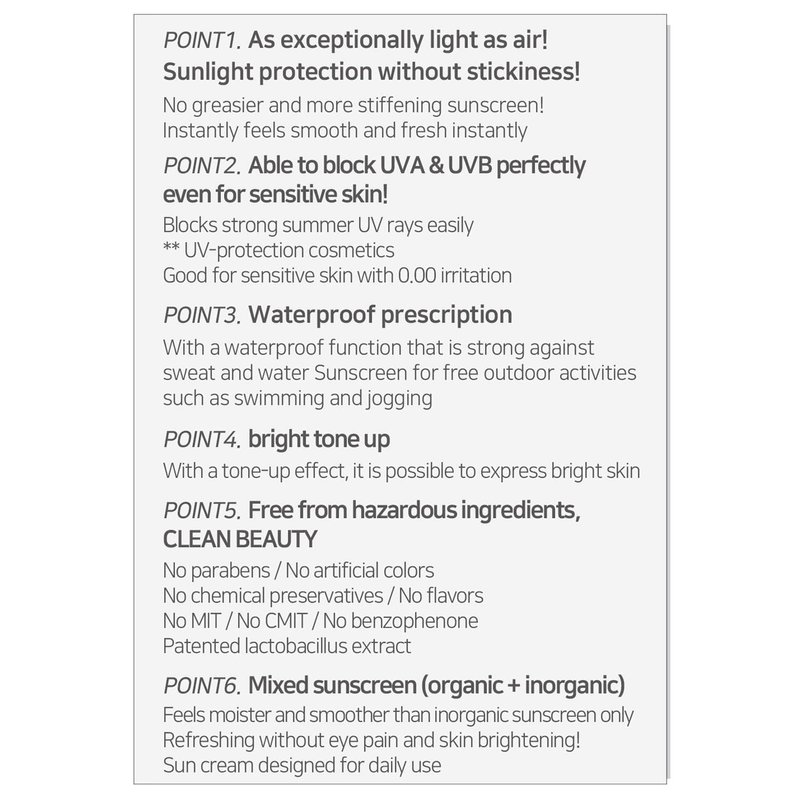 POINT1. As exceptionally light as air!
Sunlight protection without stickiness!

No greasier and more stiffening sunscreen!
Instantly feels smooth and fresh instantly

POINT2. Able to block UVA & UVB perfectly even for sensitive skin!

Blocks strong summer UV rays easily
** UV-protection cosmetics
Good for sensitive skin with 0.00 irritation

POINT3. Waterproof prescription

With a waterproof function that is strong against sweat and water Sunscreen for free outdoor activities such as swimming and jogging

POINT4. bright tone up

With a tone-up effect, it is possible to express bright skin

POINT5. Free from hazardous ingredients, CLEAN BEAUTY

No parabens / No artificial colors
No chemical preservatives / No flavors
No MIT / No CMIT / No benzophenone
Patented lactobacillus extract

POINT6. Mixed sunscreen (organic + inorganic)

Feels moister and smoother than inorganic sunscreen only
Refreshing without eye pain and skin brightening!
Sun cream designed for daily use